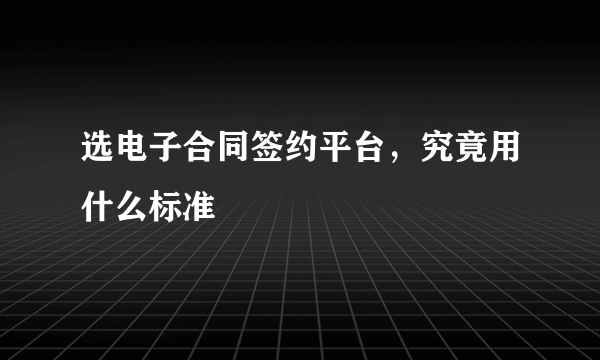 选电子合同签约平台，究竟用什么标准